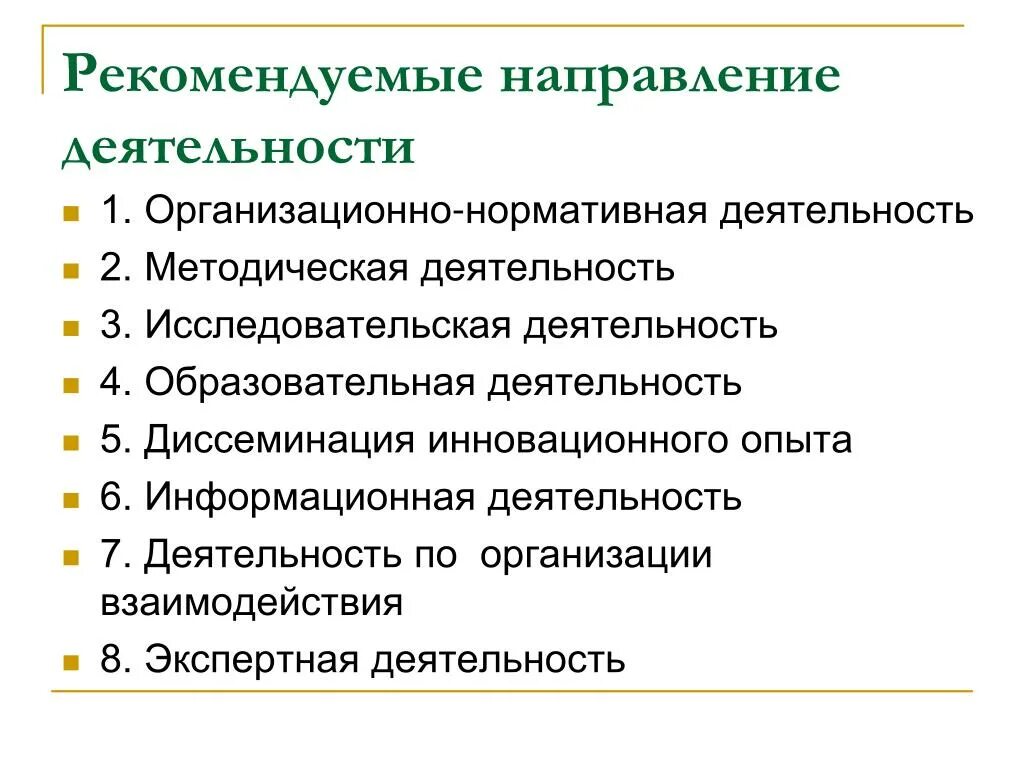 Рекомендуемые направление деятельности

1. Организационно-нормативная деятельность
2. Методическая деятельность
3. Исследовательская деятельность
4. Образовательная деятельность
5. Диссеминация инновационного опыта
6. Информационная деятельность
7. Деятельность по организации взаимодействия
8. Экспертная деятельность